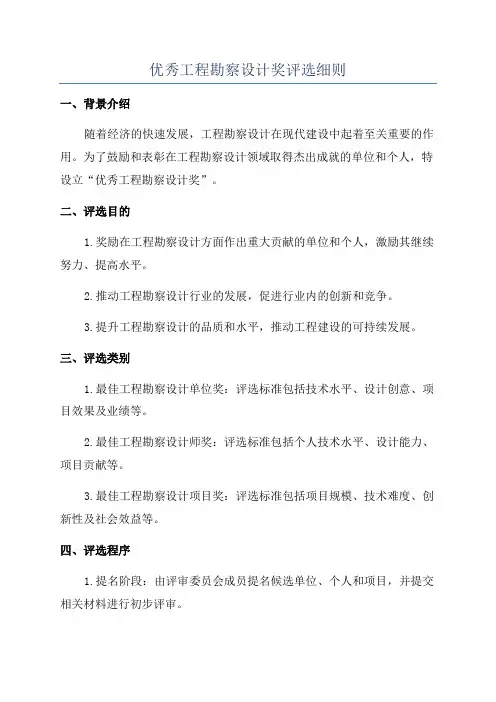 优秀工程勘察设计奖评选细则

一、背景介绍

随着经济的快速发展，工程勘察设计在现代建设中起着至关重要的作用。为了鼓励和表彰在工程勘察设计领域取得杰出成就的单位和个人，特设立“优秀工程勘察设计奖”。

二、评选目的

1.奖励在工程勘察设计方面作出重大贡献的单位和个人，激励其继续努力、提高水平。

2.推动工程勘察设计行业的发展，促进行业内的创新和竞争。

3.提升工程勘察设计的品质和水平，推动工程建设的可持续发展。

三、评选类别

1.最佳工程勘察设计单位奖：评选标准包括技术水平、设计创意、项目效果及业绩等。

2.最佳工程勘察设计师奖：评选标准包括个人技术水平、设计能力、项目贡献等。

3.最佳工程勘察设计项目奖：评选标准包括项目规模、技术难度、创新性及社会效益等。

四、评选程序

1.提名阶段：由评审委员会成员提名候选单位、个人和项目，并提交相关材料进行初步评审。